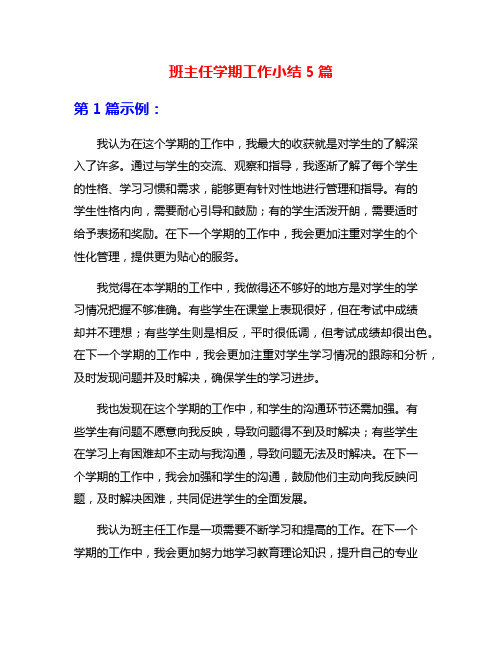 班主任学期工作小结 5 篇

第 1 篇示例：

我认为在这个学期的工作中，我最大的收获就是对学生的了解深入了许多。通过与学生的交流、观察和指导，我逐渐了解了每个学生的性格、学习习惯和需求，能够更有针对性地进行管理和指导。有的学生性格内向，需要耐心引导和鼓励；有的学生活泼开朗，需要适时给予表扬和奖励。在下一个学期的工作中，我会更加注重对学生的个性化管理，提供更为贴心的服务。

我觉得在本学期的工作中，我做得还不够好的地方是对学生的学习情况把握不够准确。有些学生在课堂上表现很好，但在考试中成绩却并不理想；有些学生则是相反，平时很低调，但考试成绩却很出色。在下一个学期的工作中，我会更加注重对学生学习情况的跟踪和分析，及时发现问题并及时解决，确保学生的学习进步。

我也发现在这个学期的工作中，和学生的沟通环节还需加强。有些学生有问题不愿意向我反映，导致问题得不到及时解决；有些学生在学习上有困难却不主动与我沟通，导致问题无法及时解决。在下一个学期的工作中，我会加强和学生的沟通，鼓励他们主动向我反映问题，及时解决困难，共同促进学生的全面发展。

我认为班主任工作是一项需要不断学习和提高的工作。在下一个学期的工作中，我会更加努力地学习教育理论知识，提升自己的专业